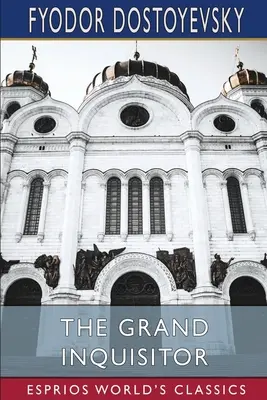 FYODOR DOSTOYEVSKY

THE GRAND INQUISITOR

ESPRIOS WORLD'S CLASSICS